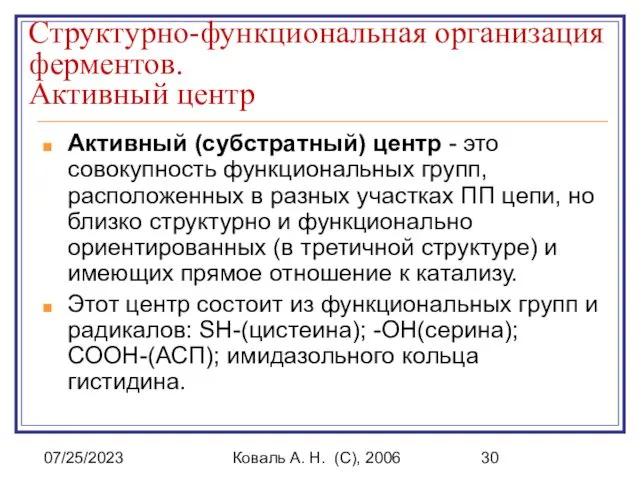 Структурно-функциональная организация ферментов.
Активный центр

Активный (субстратный) центр - это совокупность функциональных групп, расположенных в разных участках ПП цепи, но близко структурно и функционально ориентированных (в третичной структуре) и имеющих прямое отношение к катализу.

Этот центр состоит из функциональных групп и радикалов: SH-(цистеина); -OH(серина); COOH-(АСП); имидазольного кольца гистидина.

07/25/2023 Коваль А. Н. (С), 2006 30